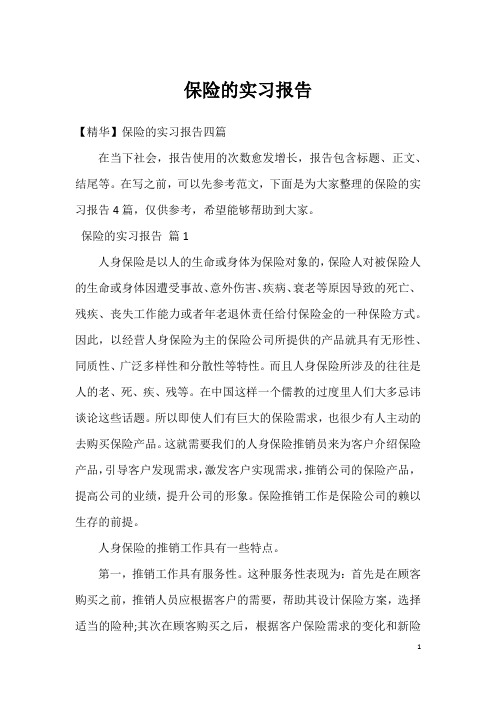 保险的实习报告

【精华】保险的实习报告四篇

在当下社会，报告使用的次数愈发增长，报告包含标题、正文、结尾等。在写之前，可以先参考范文，下面是为大家整理的保险的实习报告4篇，仅供参考，希望能够帮助到大家。

保险的实习报告 篇1

人身保险是以人的生命或身体为保险对象的，保险人对被保险人的生命或身体因遭受事故、意外伤害、疾病、衰老等原因导致的死亡、残疾、丧失工作能力或者年老退休责任给付保险金的一种保险方式。因此，以经营人身保险为主的保险公司所提供的产品就具有无形性、同质性、广泛多样性和分散性等特性。而且人身保险所涉及的往往是人的老、死、疾、残等。在中国这样一个儒教的过度里人们大多忌讳谈论这些话题。所以即使人们有巨大的保险需求，也很少有人主动的去购买保险产品。这就需要我们的人身保险推销员来为客户介绍保险产品，引导客户发现需求，激发客户实现需求，推销公司的保险产品，提高公司的业绩，提升公司的形象。保险推销工作是保险公司的赖以生存的前提。

人身保险的推销工作具有一些特点。

第一，推销工作具有服务性。这种服务性表现为：首先是在顾客购买之前，推销人员应根据客户的需要，帮助其设计保险方案，选择适当的险种;其次在顾客购买之后，根据客户保险需求的变化和新险

1